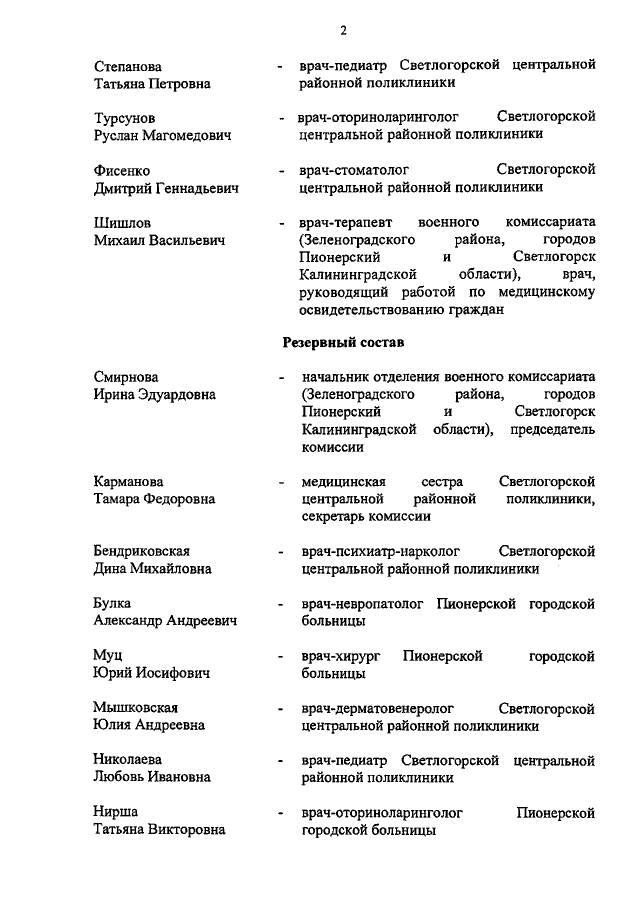 2

Степанова Татьяна Петровна - врач-педиатр Светлогорской центральной районной поликлиники

Турсунов Руслан Магомедович - врач-оториноларинголог Светлогорской центральной районной поликлиники

Фисенко Дмитрий Геннадьевич - врач-стоматолог Светлогорской центральной районной поликлиники

Шишлов Михаил Васильевич - врач-терапевт военного комиссариата (Зеленоградского района, городов Пионерский и Светлогорск Калининградской области), врач, руководящий работой по медицинскому освидетельствованию граждан

Резервный состав

Смирнова Ирина Эдуардовна - начальник отделения военного комиссариата (Зеленоградского района, городов Пионерский и Светлогорск Калининградской области), председатель комиссии

Карманова Тамара Федоровна - медицинская сестра Светлогорской центральной районной поликлиники, секретарь комиссии

Бендриковская Дина Михайловна - врач-психиатр-нарколог Светлогорской центральной районной поликлиники

Булка Александр Андреевич - врач-невропатолог Пионерской городской больницы

Муц Юрий Иосифович - врач-хирург Пионерской городской больницы

Мышковская Юлия Андреевна - врач-дерматовенеролог Светлогорской центральной районной поликлиники

Николаева Любовь Ивановна - врач-педиатр Светлогорской центральной районной поликлиники

Нирша Татьяна Викторовна - врач-оториноларинголог Пионерской городской больницы